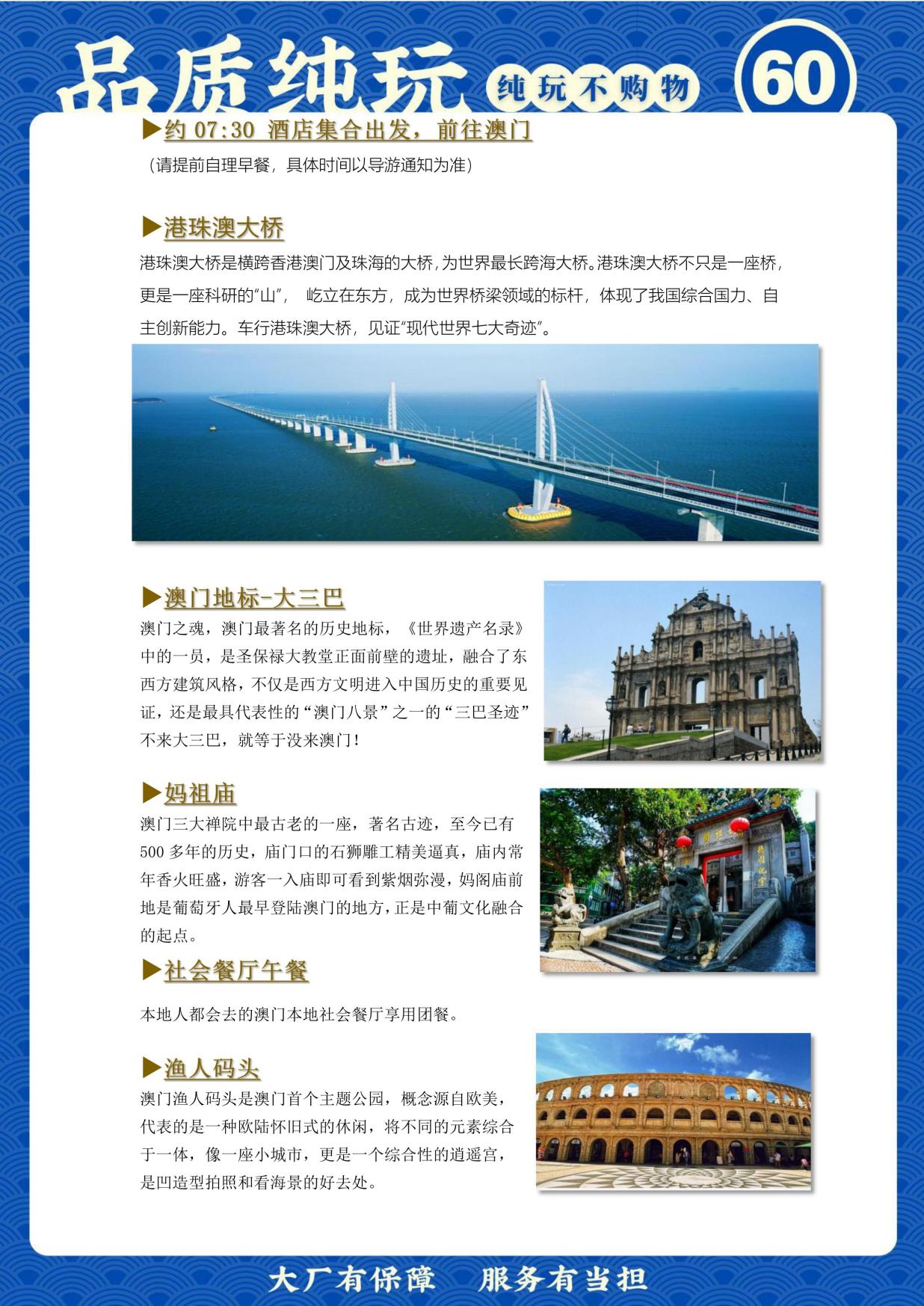 品质纯玩 纯玩不购物 60

▶约 07:30 酒店集合出发，前往澳门

（请提前自理早餐，具体时间以导游通知为准）

▶港珠澳大桥

港珠澳大桥是横跨香港澳门及珠海的大桥，为世界最长跨海大桥。港珠澳大桥不只是一座桥，更是一座科研的“山”， 屹立在东方，成为世界桥梁领域的标杆，体现了我国综合国力、自主创新能力。车行港珠澳大桥，见证“现代世界七大奇迹”。

▶澳门地标-大三巴

澳门之魂，澳门最著名的历史地标，《世界遗产名录》中的一员，是圣保禄大教堂正面前壁的遗址，融合了东西方建筑风格，不仅是西方文明进入中国历史的重要见证，还是最具代表性的“澳门八景”之一的“三巴圣迹”不来大三巴，就等于没来澳门！

▶妈祖庙

澳门三大禅院中最古老的一座，著名古迹，至今已有500 多年的历史，庙门口的石狮雕工精美逼真，庙内常年香火旺盛，游客一入庙即可看到紫烟弥漫，妈阁庙前地是葡萄牙人最早登陆澳门的地方，正是中葡文化融合的起点。

▶社会餐厅午餐

本地人都会去的澳门本地社会餐厅享用团餐。

▶渔人码头

澳门渔人码头是澳门首个主题公园，概念源自欧美，代表的是一种欧陆怀旧式的休闲，将不同的元素综合于一体，像一座小城市，更是一个综合性的逍遥宫，是凹造型拍照和看海景的好去处。

大厂有保障 服务有当担